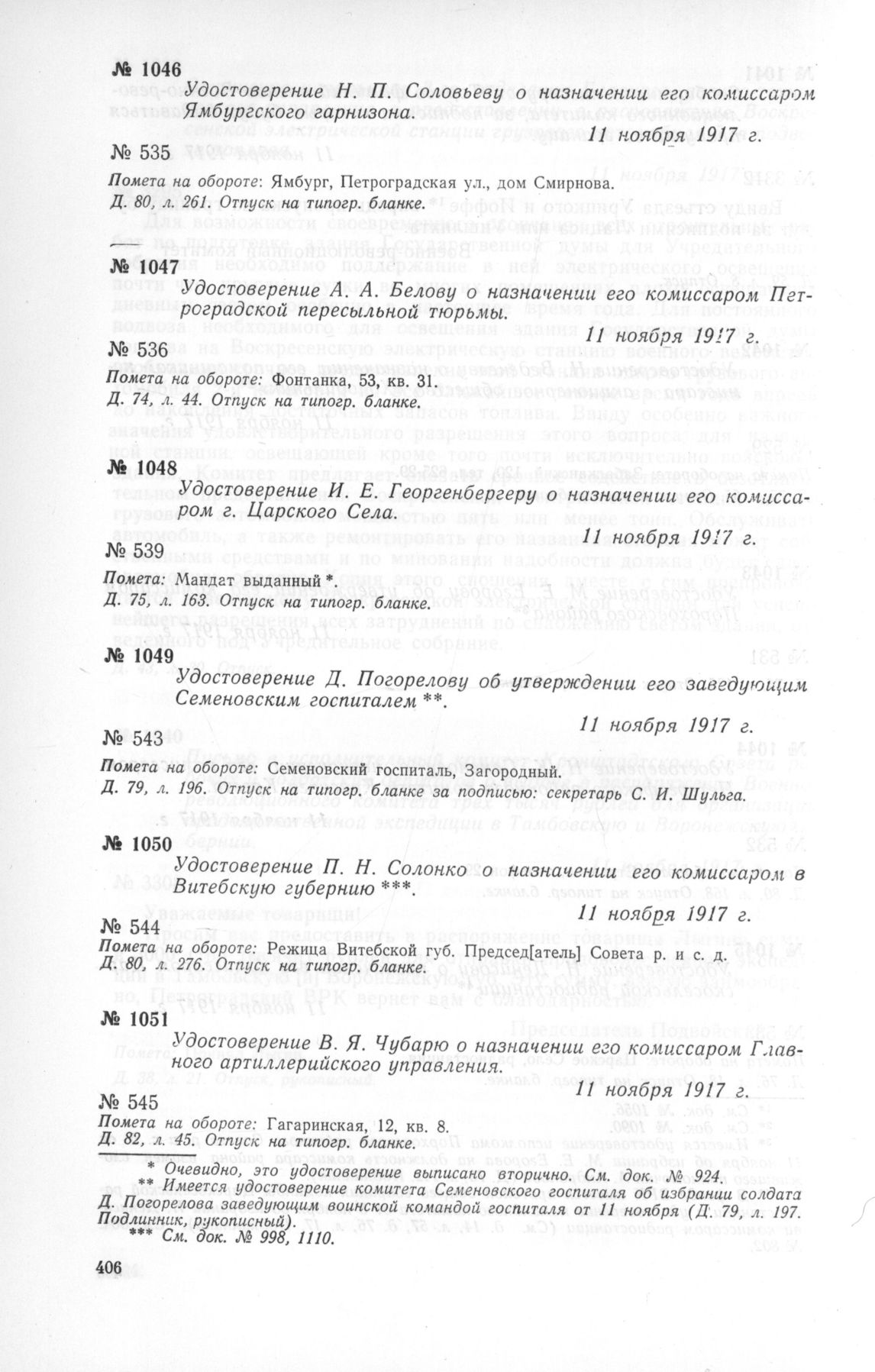 № 1046

Удостоверение Н. П. Соловьеву о назначении его комиссаром Ямбургского гарнизона.

11 ноября 1917 г.

№ 535

Помета на обороте: Ямбург, Петроградская ул., дом Смирнова.
Д. 80, л. 261. Отпуск на типогр. бланке.

№ 1047

Удостоверение А. А. Белову о назначении его комиссаром Петроградской пересыльной тюрьмы.

11 ноября 1917 г.

№ 536

Помета на обороте: Фонтанка, 53, кв. 31.
Д. 74, л. 44. Отпуск на типогр. бланке.

№ 1048

Удостоверение И. Е. Георгенбергеру о назначении его комиссаром г. Царского Села.

11 ноября 1917 г.

№ 539

Помета: Мандат выданный *.
Д. 75, л. 163. Отпуск на типогр. бланке.

№ 1049

Удостоверение Д. Погорелову об утверждении его заведующим Семеновским госпиталем **.

11 ноября 1917 г.

№ 543

Помета на обороте: Семеновский госпиталь, Загородный.
Д. 79, л. 196. Отпуск на типогр. бланке за подписью: секретарь С. И. Шульга.

№ 1050

Удостоверение П. Н. Солонко о назначении его комиссаром в Витебскую губернию ***.

11 ноября 1917 г.

№ 544

Помета на обороте: Режица Витебской губ. Председ[атель] Совета р. и с. д.
Д. 80, л. 276. Отпуск на типогр. бланке.

№ 1051

Удостоверение В. Я. Чубарю о назначении его комиссаром Главного артиллерийского управления.

11 ноября 1917 г.

№ 545

Помета на обороте: Гагаринская, 12, кв. 8.
Д. 82, л. 45. Отпуск на типогр. бланке.

* Очевидно, это удостоверение выписано вторично. См. док. № 924.
** Имеется удостоверение комитета Семеновского госпиталя об избрании солдата Д. Погорелова заведующим воинской командой госпиталя от 11 ноября (Д. 79, л. 197. Подлинник, рукописный).
*** См. док. № 998, 1110.

406